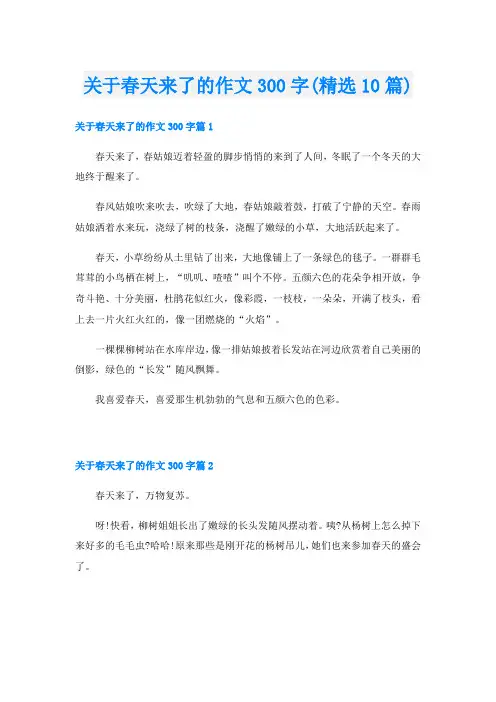 关于春天来了的作文300字(精选10篇)

关于春天来了的作文300字篇1

春天来了，春姑娘迈着轻盈的脚步悄悄的来到了人间，冬眠了一个冬天的大地终于醒来了。

春风姑娘吹来吹去，吹绿了大地，春姑娘敲着鼓，打破了宁静的天空。春雨姑娘洒着水来玩，浇绿了树的枝条，浇醒了嫩绿的小草，大地活跃起来了。

春天，小草纷纷从土里钻了出来，大地像铺上了一条绿色的毯子。一群群毛茸茸的小鸟栖在树上，“叽叽、喳喳”叫个不停。五颜六色的花朵争相开放，争奇斗艳、十分美丽，杜鹃花似红火，像彩霞，一枝枝，一朵朵，开满了枝头，看上去一片火红火红的，像一团燃烧的“火焰”。

一棵棵柳树站在水库岸边，像一排姑娘披着长发站在河边欣赏着自己美丽的倒影，绿色的“长发”随风飘舞。

我喜爱春天，喜爱那生机勃勃的气息和五颜六色的色彩。

关于春天来了的作文300字篇2

春天来了，万物复苏。

呀!快看，柳树姐姐长出了嫩绿的长头发随风摆动着。咦?从杨树上怎么掉下来好多的毛毛虫?哈哈!原来那些是刚开花的杨树吊儿，她们也来参加春天的盛会了。